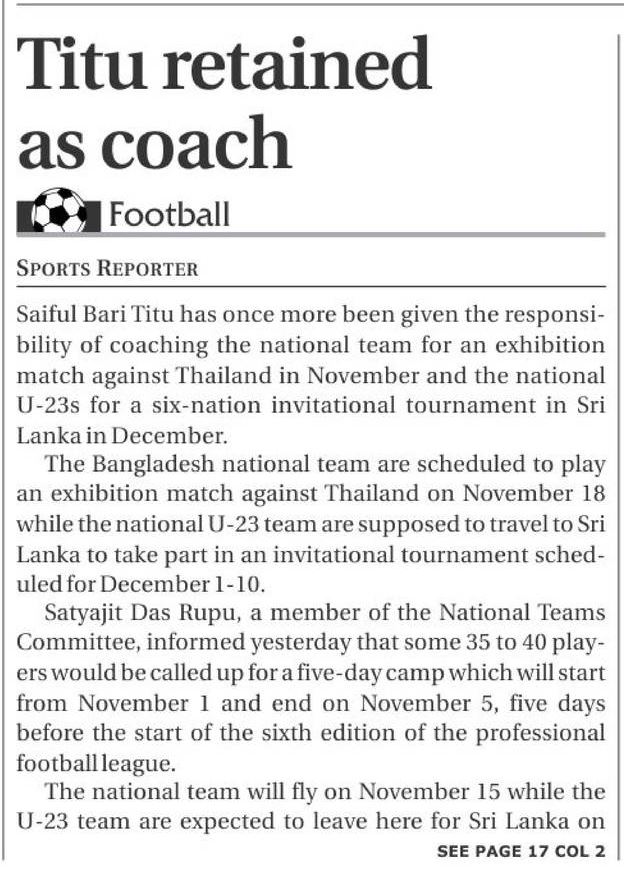 Titu retained as coach

Football

SPORTS REPORTER

Saiful Bari Titu has once more been given the responsibility of coaching the national team for an exhibition match against Thailand in November and the national U-23s for a six-nation invitational tournament in Sri Lanka in December.

The Bangladesh national team are scheduled to play an exhibition match against Thailand on November 18 while the national U-23 team are supposed to travel to Sri Lanka to take part in an invitational tournament scheduled for December 1-10.

Satyajit Das Rupu, a member of the National Teams Committee, informed yesterday that some 35 to 40 players would be called up for a five-day camp which will start from November 1 and end on November 5, five days before the start of the sixth edition of the professional football league.

The national team will fly on November 15 while the U-23 team are expected to leave here for Sri Lanka on

SEE PAGE 17 COL 2